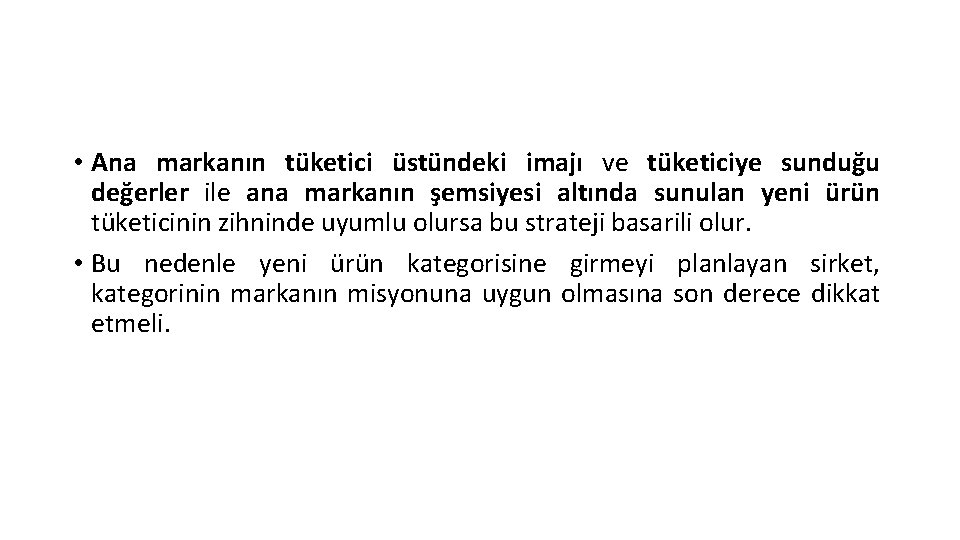 • Ana markanın tüketici üstündeki imajı ve tüketiciye sunduğu değerler ile ana markanın şemsiyesi altında sunulan yeni ürün tüketicinin zihninde uyumlu olursa bu strateji basarili olur.

• Bu nedenle yeni ürün kategorisine girmeyi planlayan sirket, kategorinin markanın misyonuna uygun olmasına son derece dikkat etmeli.